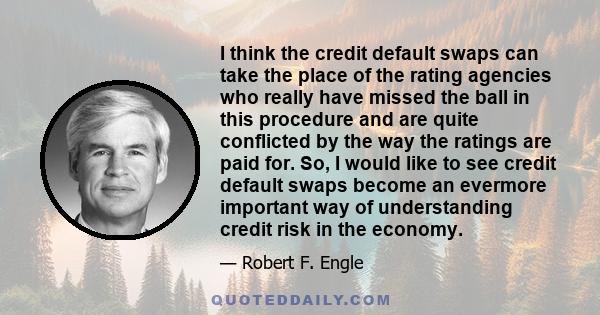 I think the credit default swaps can take the place of the rating agencies who really have missed the ball in this procedure and are quite conflicted by the way the ratings are paid for. So, I would like to see credit default swaps become an evermore important way of understanding credit risk in the economy.

— Robert F. Engle

QUOTEDDAILY.COM